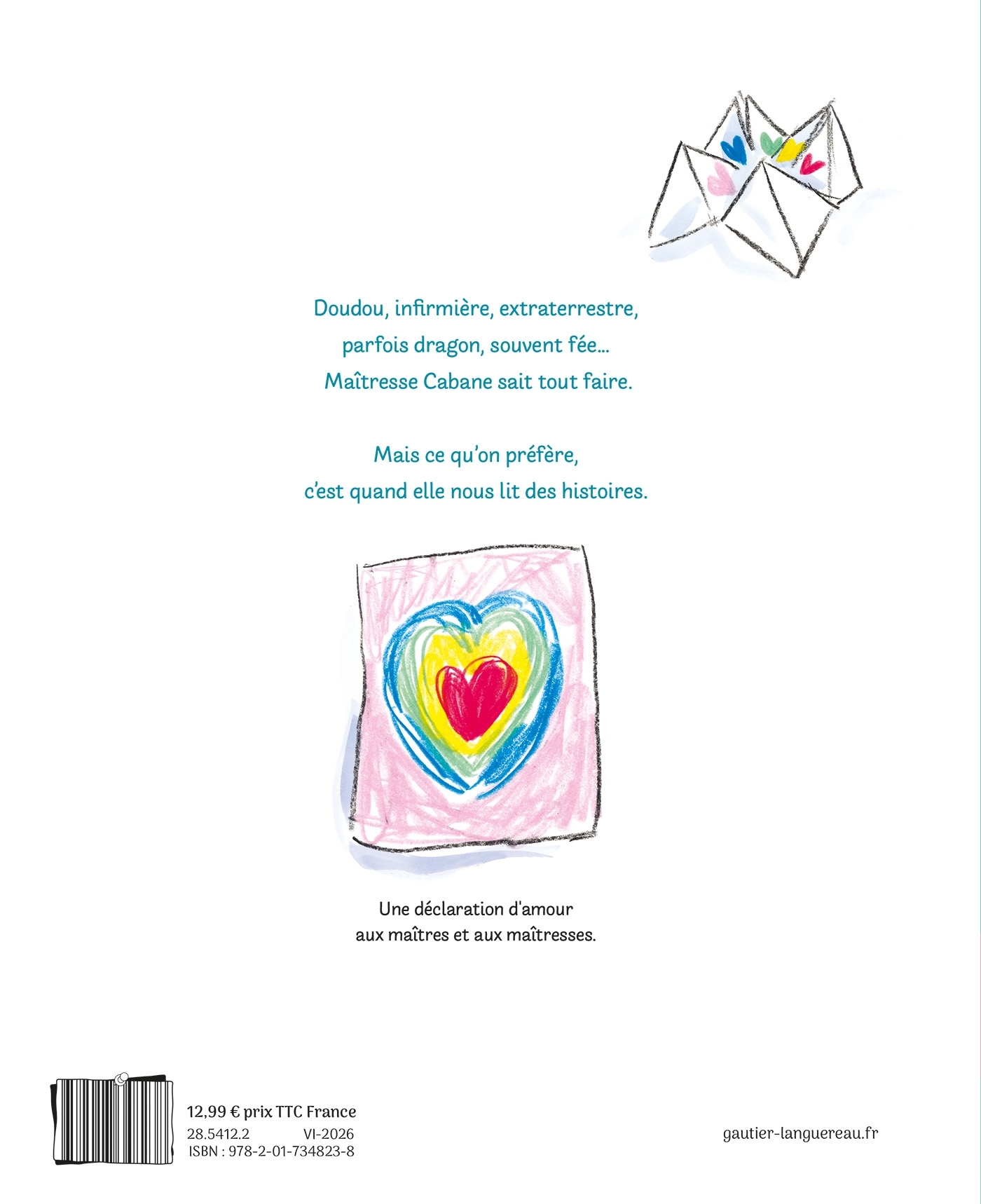 Doudou, infirmière, extraterrestre,
parfois dragon, souvent fée...
Maîtresse Cabane sait tout faire.

Mais ce qu'on préfère,
c'est quand elle nous lit des histoires.

Une déclaration d'amour
aux maîtres et aux maîtresses.

12,99 € prix TTC France
28.5412.2 VI-2026
ISBN : 978-2-01-734823-8

gautier-languereau.fr